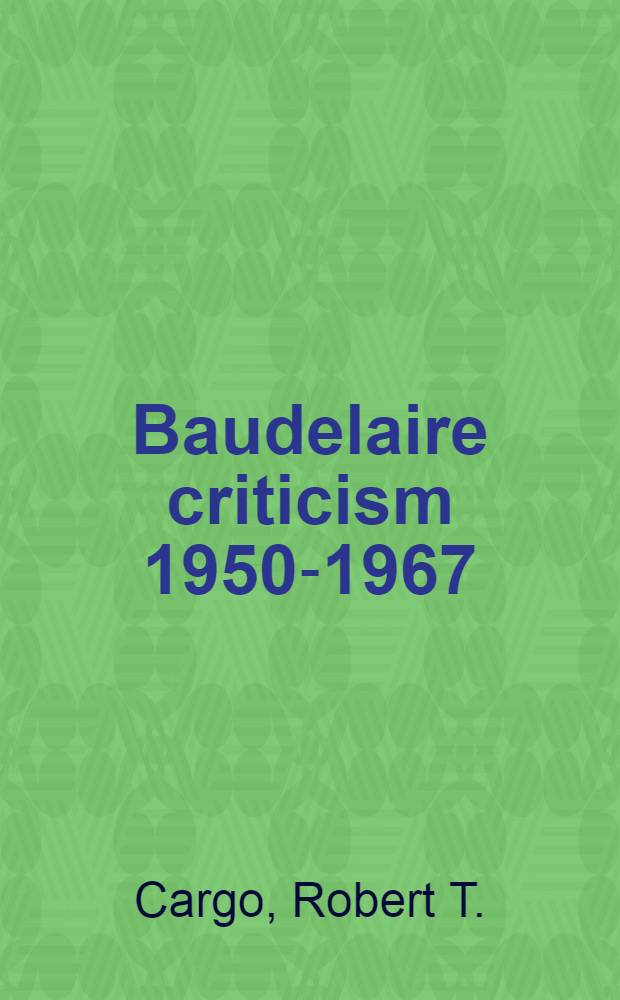 Baudelaire criticism 1950-1967

Cargo, Robert T.